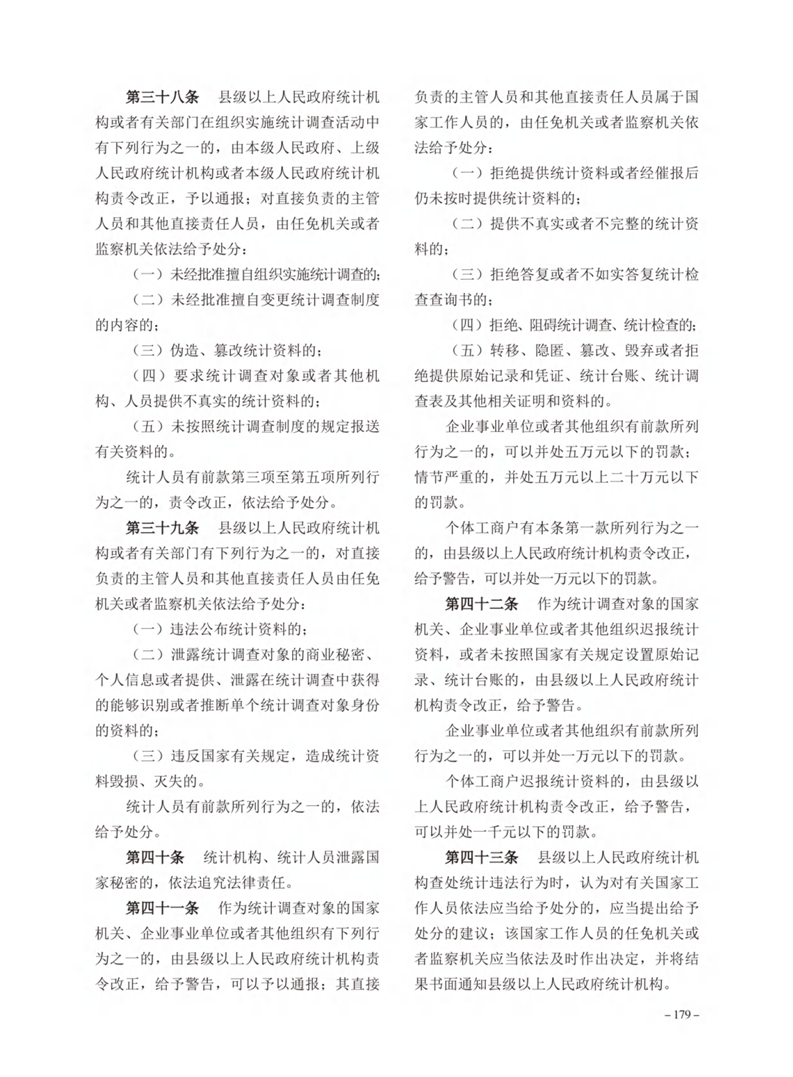 第三十八条　县级以上人民政府统计机构或者有关部门在组织实施统计调查活动中有下列行为之一的，由本级人民政府、上级人民政府统计机构或者本级人民政府统计机构责令改正，予以通报；对直接负责的主管人员和其他直接责任人员，由任免机关或者监察机关依法给予处分：

（一）未经批准擅自组织实施统计调查的；

（二）未经批准擅自变更统计调查制度的内容的；

（三）伪造、篡改统计资料的；

（四）要求统计调查对象或者其他机构、人员提供不真实的统计资料的；

（五）未按照统计调查制度的规定报送有关资料的。

统计人员有前款第三项至第五项所列行为之一的，责令改正，依法给予处分。

第三十九条　县级以上人民政府统计机构或者有关部门有下列行为之一的，对直接负责的主管人员和其他直接责任人员由任免机关或者监察机关依法给予处分：

（一）违法公布统计资料的；

（二）泄露统计调查对象的商业秘密、个人信息或者提供、泄露在统计调查中获得的能够识别或者推断单个统计调查对象身份的资料的；

（三）违反国家有关规定，造成统计资料毁损、灭失的。

统计人员有前款所列行为之一的，依法给予处分。

第四十条　统计机构、统计人员泄露国家秘密的，依法追究法律责任。

第四十一条　作为统计调查对象的国家机关、企业事业单位或者其他组织有下列行为之一的，由县级以上人民政府统计机构责令改正，给予警告，可以予以通报；其直接负责的主管人员和其他直接责任人员属于国家工作人员的，由任免机关或者监察机关依法给予处分：

（一）拒绝提供统计资料或者经催报后仍未按时提供统计资料的；

（二）提供不真实或者不完整的统计资料的；

（三）拒绝答复或者不如实答复统计检查查询书的；

（四）拒绝、阻碍统计调查、统计检查的；

（五）转移、隐匿、篡改、毁弃或者拒绝提供原始记录和凭证、统计台账、统计调查表及其他相关证明和资料的。

企业事业单位或者其他组织有前款所列行为之一的，可以并处五万元以下的罚款；情节严重的，并处五万元以上二十万元以下的罚款。

个体工商户有本条第一款所列行为之一的，由县级以上人民政府统计机构责令改正，给予警告，可以并处一万元以下的罚款。

第四十二条　作为统计调查对象的国家机关、企业事业单位或者其他组织迟报统计资料，或者未按照国家有关规定设置原始记录、统计台账的，由县级以上人民政府统计机构责令改正，给予警告。

企业事业单位或者其他组织有前款所列行为之一的，可以并处一万元以下的罚款。

个体工商户迟报统计资料的，由县级以上人民政府统计机构责令改正，给予警告，可以并处一千元以下的罚款。

第四十三条　县级以上人民政府统计机构查处统计违法行为时，认为对有关国家工作人员依法应当给予处分的，应当提出给予处分的建议；该国家工作人员的任免机关或者监察机关应当依法及时作出决定，并将结果书面通知县级以上人民政府统计机构。

– 179 –